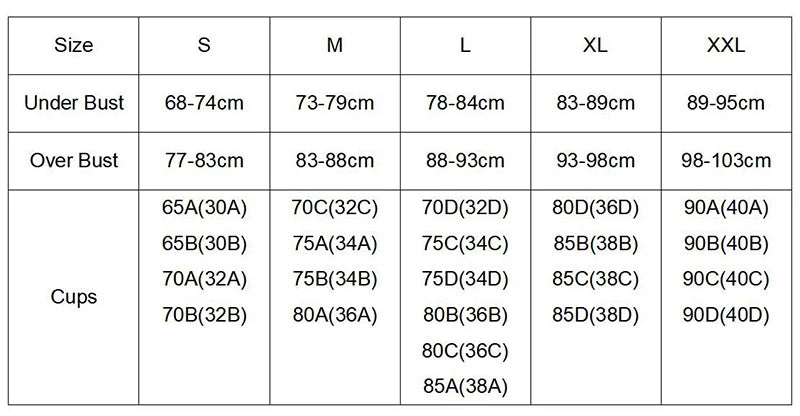 | Size | S | M | L | XL | XXL |
|---|---|---|---|---|---|
| Under Bust | 68-74cm | 73-79cm | 78-84cm | 83-89cm | 89-95cm |
| Over Bust | 77-83cm | 83-88cm | 88-93cm | 93-98cm | 98-103cm |
| Cups | 65A(30A) 65B(30B) 70A(32A) 70B(32B) | 70C(32C) 75A(34A) 75B(34B) 80A(36A) | 70D(32D) 75C(34C) 75D(34D) 80B(36B) 80C(36C) 85A(38A) | 80D(36D) 85B(38B) 85C(38C) 85D(38D) | 90A(40A) 90B(40B) 90C(40C) 90D(40D) |